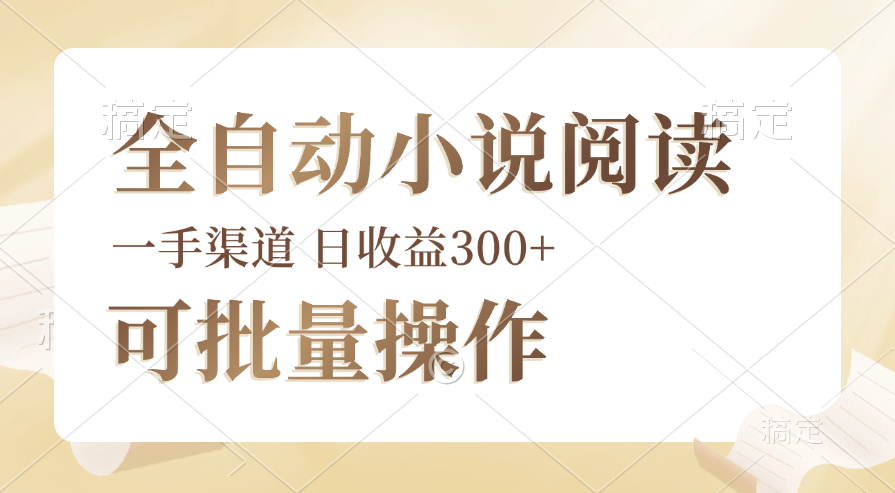 稿定 稿定
全自动小说阅读
一手渠道 日收益300+
可批量操作
稿定